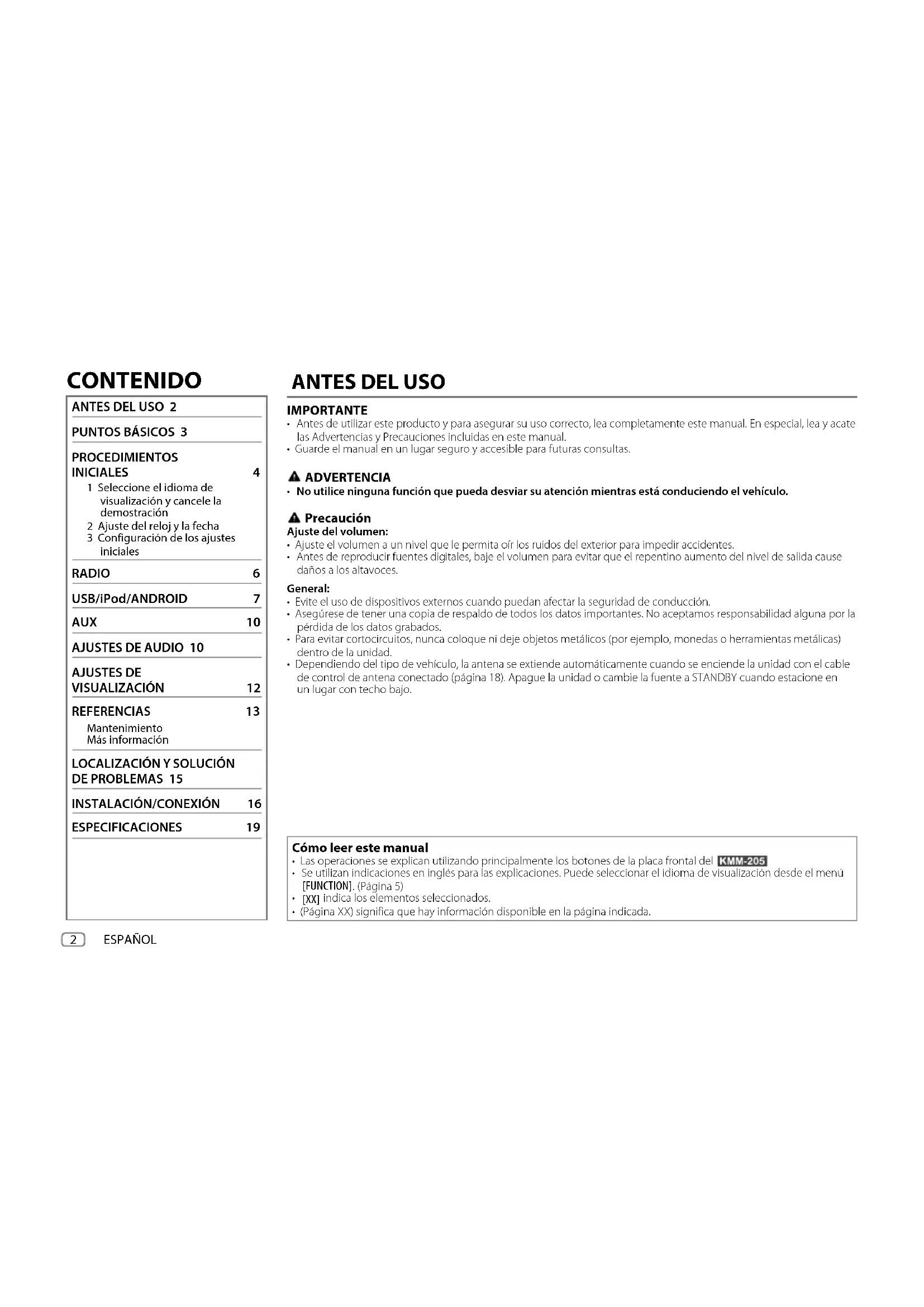 CONTENIDO

ANTES DEL USO 2

PUNTOS BÁSICOS 3

PROCEDIMIENTOS INICIALES 4
1 Seleccione el idioma de visualización y cancele la demostración
2 Ajuste del reloj y la fecha
3 Configuración de los ajustes iniciales

RADIO 6

USB/iPod/ANDROID 7

AUX 10

AJUSTES DE AUDIO 10

AJUSTES DE VISUALIZACIÓN 12

REFERENCIAS 13
Mantenimiento
Más información

LOCALIZACIÓN Y SOLUCIÓN DE PROBLEMAS 15

INSTALACIÓN/CONEXIÓN 16

ESPECIFICACIONES 19

ANTES DEL USO

IMPORTANTE
• Antes de utilizar este producto y para asegurar su uso correcto, lea completamente este manual. En especial, lea y acate las Advertencias y Precauciones incluidas en este manual.
• Guarde el manual en un lugar seguro y accesible para futuras consultas.

ADVERTENCIA
• No utilice ninguna función que pueda desviar su atención mientras está conduciendo el vehículo.

Precaución
Ajuste del volumen:
• Ajuste el volumen a un nivel que le permita oír los ruidos del exterior para impedir accidentes.
• Antes de reproducir fuentes digitales, baje el volumen para evitar que el repentino aumento del nivel de salida cause daños a los altavoces.

General:
• Evite el uso de dispositivos externos cuando puedan afectar la seguridad de conducción.
• Asegúrese de tener una copia de respaldo de todos los datos importantes. No aceptamos responsabilidad alguna por la pérdida de los datos grabados.
• Para evitar cortocircuitos, nunca coloque ni deje objetos metálicos (por ejemplo, monedas o herramientas metálicas) dentro de la unidad.
• Dependiendo del tipo de vehículo, la antena se extiende automáticamente cuando se enciende la unidad con el cable de control de antena conectado (página 18). Apague la unidad o cambie la fuente a STANDBY cuando estacione en un lugar con techo bajo.

Cómo leer este manual
• Las operaciones se explican utilizando principalmente los botones de la placa frontal del KMM-205
• Se utilizan indicaciones en inglés para las explicaciones. Puede seleccionar el idioma de visualización desde el menú [FUNCTION]. (Página 5)
• [XX] indica los elementos seleccionados.
• (Página XX) significa que hay información disponible en la página indicada.

2 ESPAÑOL